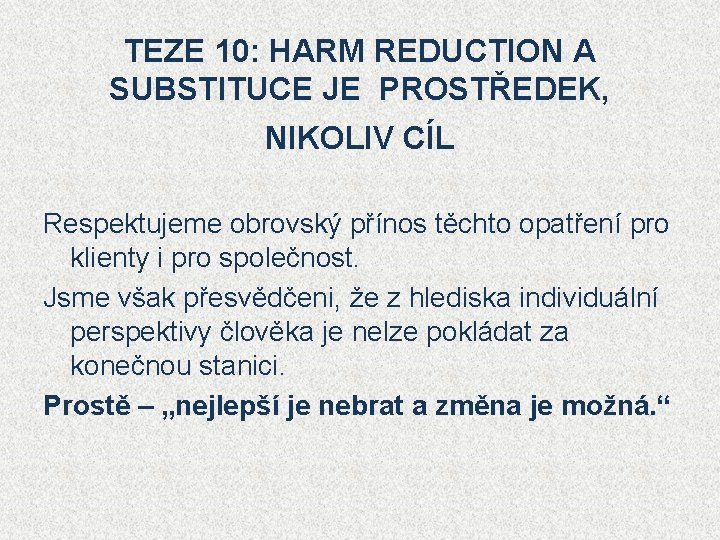 TEZE 10: HARM REDUCTION A SUBSTITUCE JE PROSTŘEDEK, NIKOLIV CÍL

Respektujeme obrovský přínos těchto opatření pro klienty i pro společnost.

Jsme však přesvědčeni, že z hlediska individuální perspektivy člověka je nelze pokládat za konečnou stanici.

Prostě – „nejlepší je nebrat a změna je možná.“